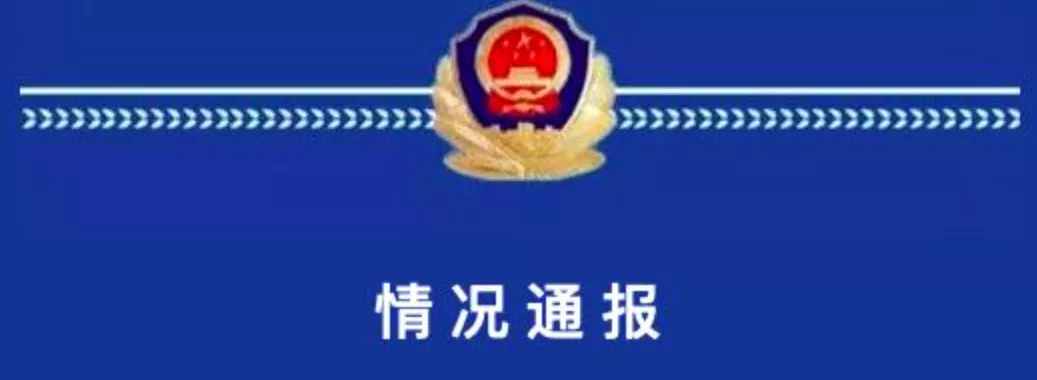 情况通报